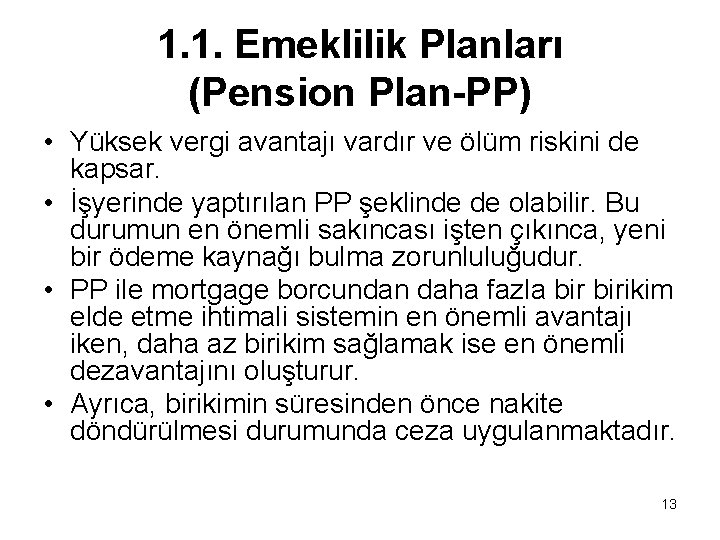 1.1. Emeklilik Planları (Pension Plan-PP)

• Yüksek vergi avantajı vardır ve ölüm riskini de kapsar.

• İşyerinde yaptırılan PP şeklinde de olabilir. Bu durumun en önemli sakıncası işten çıkınca, yeni bir ödeme kaynağı bulma zorunluluğudur.

• PP ile mortgage borcundan daha fazla bir birikim elde etme ihtimali sistemin en önemli avantajı iken, daha az birikim sağlamak ise en önemli dezavantajını oluşturur.

• Ayrıca, birikimin süresinden önce nakite döndürülmesi durumunda ceza uygulanmaktadır.

13